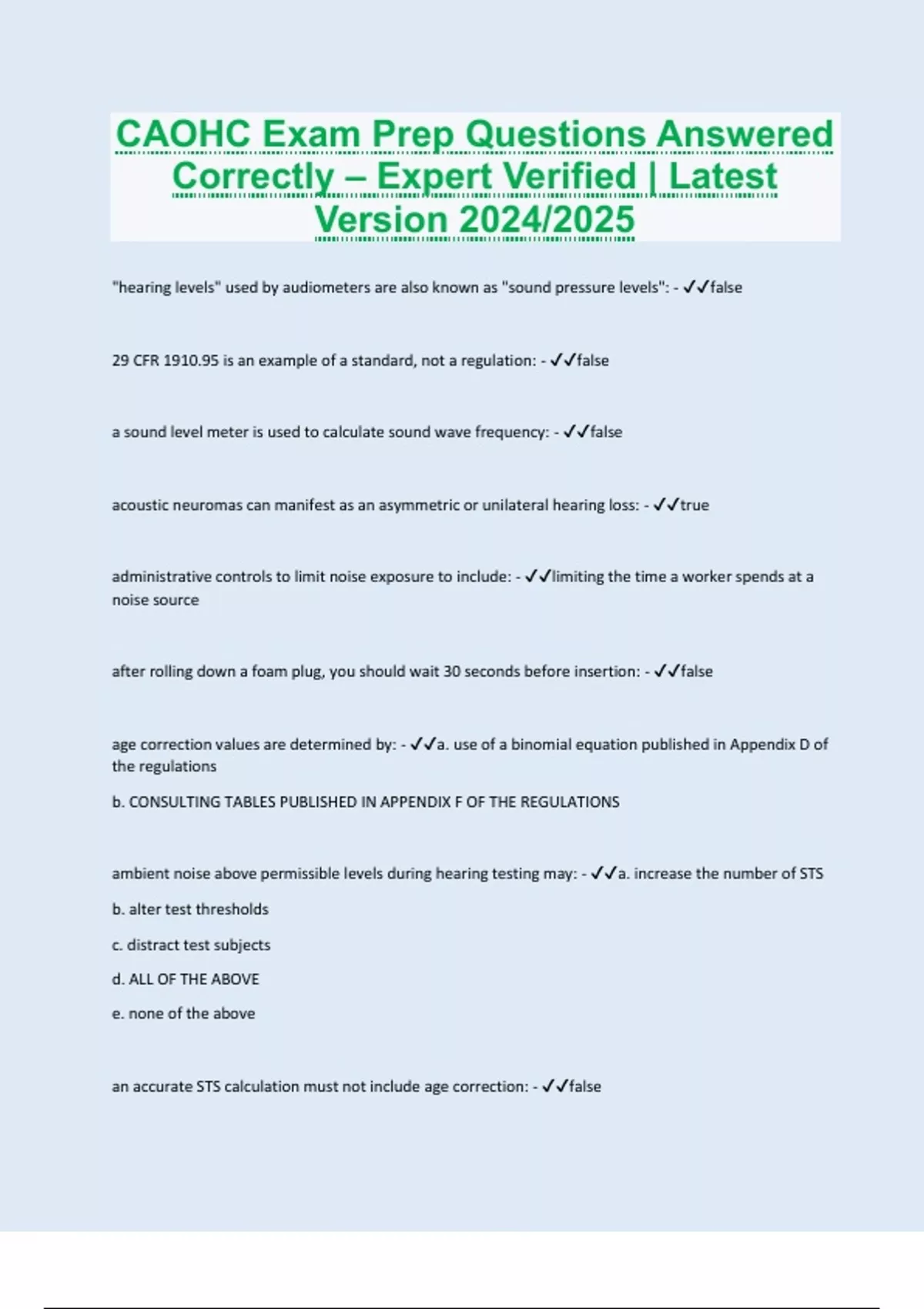 CAOHC Exam Prep Questions Answered Correctly – Expert Verified | Latest Version 2024/2025

"hearing levels" used by audiometers are also known as "sound pressure levels": - ✓✓false

29 CFR 1910.95 is an example of a standard, not a regulation: - ✓✓false

a sound level meter is used to calculate sound wave frequency: - ✓✓false

acoustic neuromas can manifest as an asymmetric or unilateral hearing loss: - ✓✓true

administrative controls to limit noise exposure to include: - ✓✓limiting the time a worker spends at a noise source

after rolling down a foam plug, you should wait 30 seconds before insertion: - ✓✓false

age correction values are determined by: - ✓✓a. use of a binomial equation published in Appendix D of the regulations

b. CONSULTING TABLES PUBLISHED IN APPENDIX F OF THE REGULATIONS

ambient noise above permissible levels during hearing testing may: - ✓✓a. increase the number of STS

b. alter test thresholds

c. distract test subjects

d. ALL OF THE ABOVE

e. none of the above

an accurate STS calculation must not include age correction: - ✓✓false